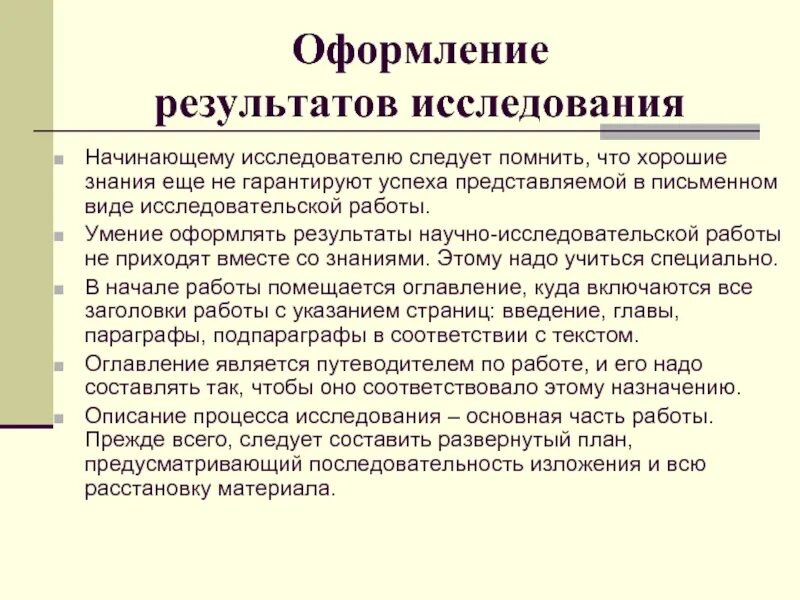 Оформление результатов исследования

Начинающему исследователю следует помнить, что хорошие знания еще не гарантируют успеха представляемой в письменном виде исследовательской работы.

Умение оформлять результаты научно-исследовательской работы не приходят вместе со знаниями. Этому надо учиться специально.

В начале работы помещается оглавление, куда включаются все заголовки работы с указанием страниц: введение, главы, параграфы, подпараграфы в соответствии с текстом.

Оглавление является путеводителем по работе, и его надо составлять так, чтобы оно соответствовало этому назначению.

Описание процесса исследования – основная часть работы. Прежде всего, следует составить развернутый план, предусматривающий последовательность изложения и всю расстановку материала.